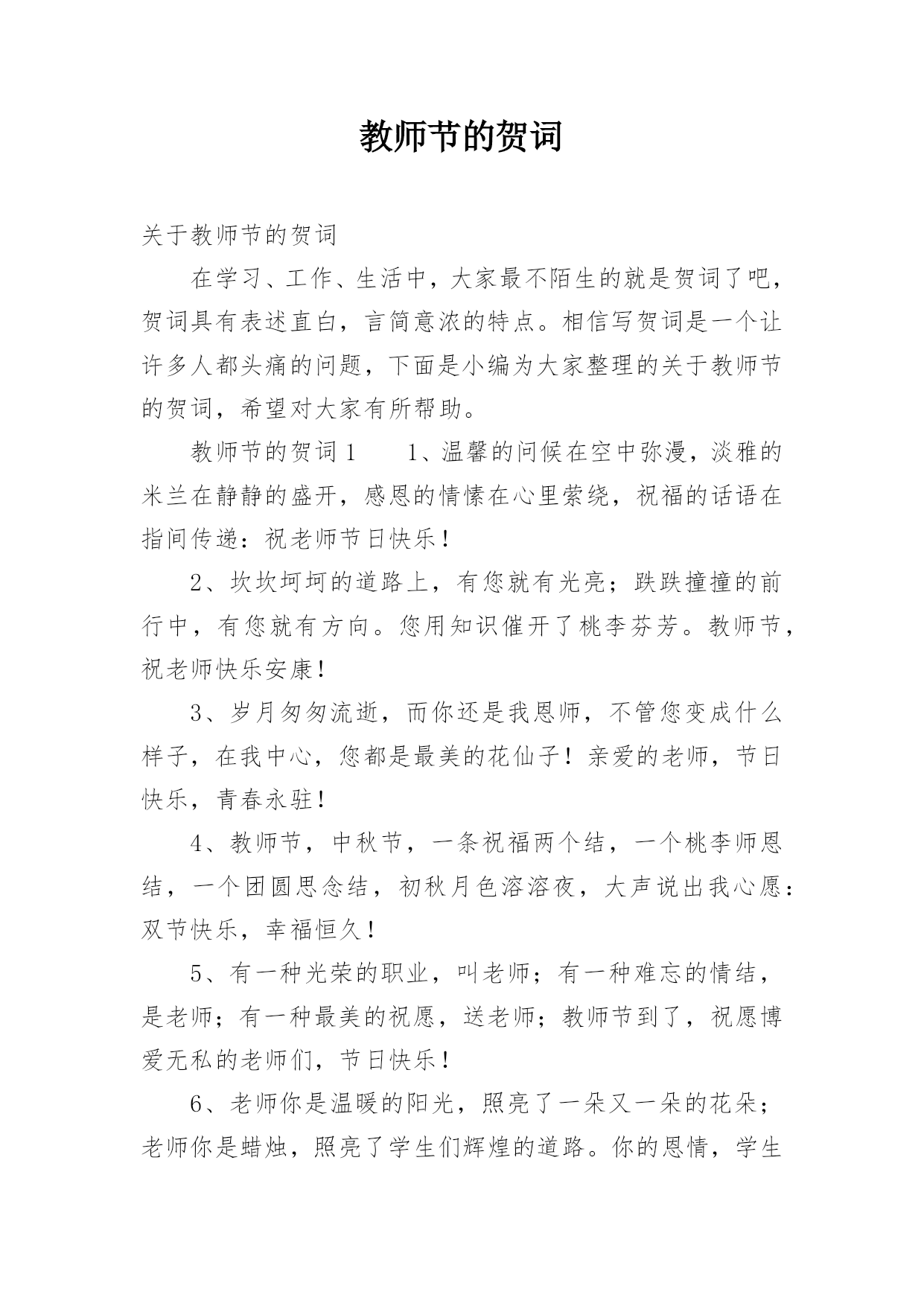 教师节的贺词

关于教师节的贺词

在学习、工作、生活中，大家最不陌生的就是贺词了吧，贺词具有表述直白，言简意浓的特点。相信写贺词是一个让许多人都头痛的问题，下面是小编为大家整理的关于教师节的贺词，希望对大家有所帮助。

教师节的贺词1　　1、温馨的问候在空中弥漫，淡雅的米兰在静静的盛开，感恩的情愫在心里萦绕，祝福的话语在指间传递：祝老师节日快乐！

2、坎坎坷坷的道路上，有您就有光亮；跌跌撞撞的前行中，有您就有方向。您用知识催开了桃李芬芳。教师节，祝老师快乐安康！

3、岁月匆匆流逝，而你还是我恩师，不管您变成什么样子，在我中心，您都是最美的花仙子！亲爱的老师，节日快乐，青春永驻！

4、教师节，中秋节，一条祝福两个结，一个桃李师恩结，一个团圆思念结，初秋月色溶溶夜，大声说出我心愿：双节快乐，幸福恒久！

5、有一种光荣的职业，叫老师；有一种难忘的情结，是老师；有一种最美的祝愿，送老师；教师节到了，祝愿博爱无私的老师们，节日快乐！

6、老师你是温暖的阳光，照亮了一朵又一朵的花朵；老师你是蜡烛，照亮了学生们辉煌的道路。你的恩情，学生